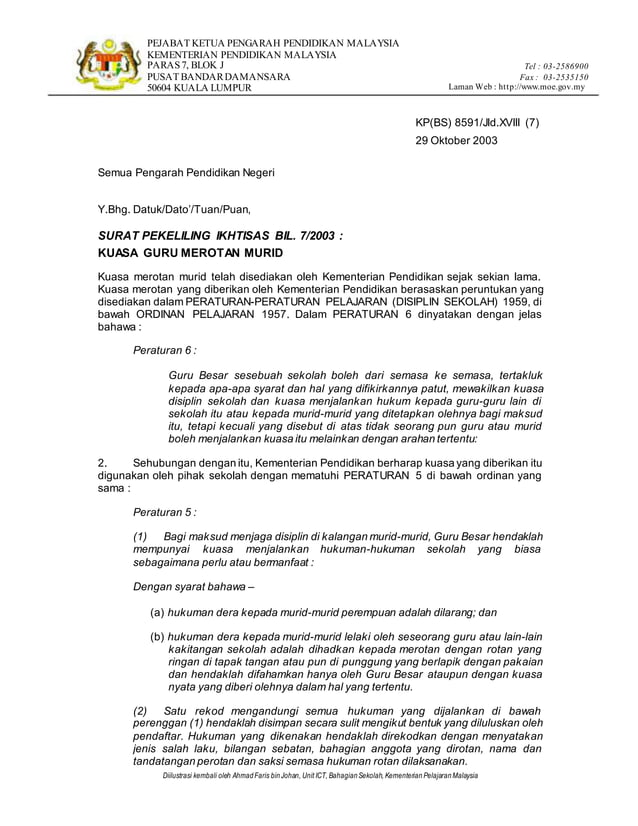 PEJABAT KETUA PENGARAH PENDIDIKAN MALAYSIA
KEMENTERIAN PENDIDIKAN MALAYSIA
PARAS 7, BLOK J
PUSAT BANDAR DAMANSARA
50604 KUALA LUMPUR

Tel : 03-2586900
Fax : 03-2535150
Laman Web : http://www.moe.gov.my

KP(BS) 8591/Jld.XVIII (7)
29 Oktober 2003

Semua Pengarah Pendidikan Negeri

Y.Bhg. Datuk/Dato'/Tuan/Puan,

SURAT PEKELILING IKHTISAS BIL. 7/2003 :
KUASA GURU MEROTAN MURID

Kuasa merotan murid telah disediakan oleh Kementerian Pendidikan sejak sekian lama. Kuasa merotan yang diberikan oleh Kementerian Pendidikan berasaskan peruntukan yang disediakan dalam PERATURAN-PERATURAN PELAJARAN (DISIPLIN SEKOLAH) 1959, di bawah ORDINAN PELAJARAN 1957. Dalam PERATURAN 6 dinyatakan dengan jelas bahawa :

Peraturan 6 :

Guru Besar sesebuah sekolah boleh dari semasa ke semasa, tertakluk kepada apa-apa syarat dan hal yang difikirkannya patut, mewakilkan kuasa disiplin sekolah dan kuasa menjalankan hukum kepada guru-guru lain di sekolah itu atau kepada murid-murid yang ditetapkan olehnya bagi maksud itu, tetapi kecuali yang disebut di atas tidak seorang pun guru atau murid boleh menjalankan kuasa itu melainkan dengan arahan tertentu:

2. Sehubungan dengan itu, Kementerian Pendidikan berharap kuasa yang diberikan itu digunakan oleh pihak sekolah dengan mematuhi PERATURAN 5 di bawah ordinan yang sama :

Peraturan 5 :

(1) Bagi maksud menjaga disiplin di kalangan murid-murid, Guru Besar hendaklah mempunyai kuasa menjalankan hukuman-hukuman sekolah yang biasa sebagaimana perlu atau bermanfaat :

Dengan syarat bahawa –

(a) hukuman dera kepada murid-murid perempuan adalah dilarang; dan

(b) hukuman dera kepada murid-murid lelaki oleh seseorang guru atau lain-lain kakitangan sekolah adalah dihadkan kepada merotan dengan rotan yang ringan di tapak tangan atau pun di punggung yang berlapik dengan pakaian dan hendaklah difahamkan hanya oleh Guru Besar ataupun dengan kuasa nyata yang diberi olehnya dalam hal yang tertentu.

(2) Satu rekod mengandungi semua hukuman yang dijalankan di bawah perenggan (1) hendaklah disimpan secara sulit mengikut bentuk yang diluluskan oleh pendaftar. Hukuman yang dikenakan hendaklah direkodkan dengan menyatakan jenis salah laku, bilangan sebatan, bahagian anggota yang dirotan, nama dan tandatangan perotan dan saksi semasa hukuman rotan dilaksanakan.

Diilustrasi kembali oleh Ahmad Faris bin Johan, Unit ICT, Bahagian Sekolah, Kementerian Pelajaran Malaysia